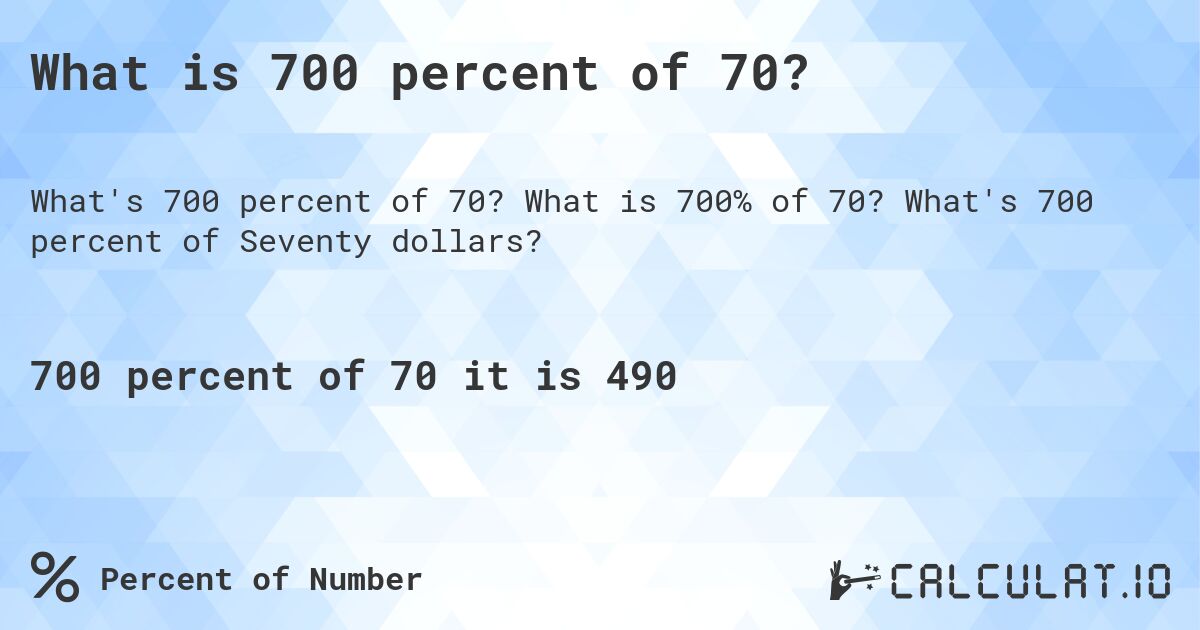 What is 700 percent of 70?

What's 700 percent of 70? What is 700% of 70? What's 700 percent of Seventy dollars?

700 percent of 70 it is 490

% Percent of Number

CALCULAT.IO